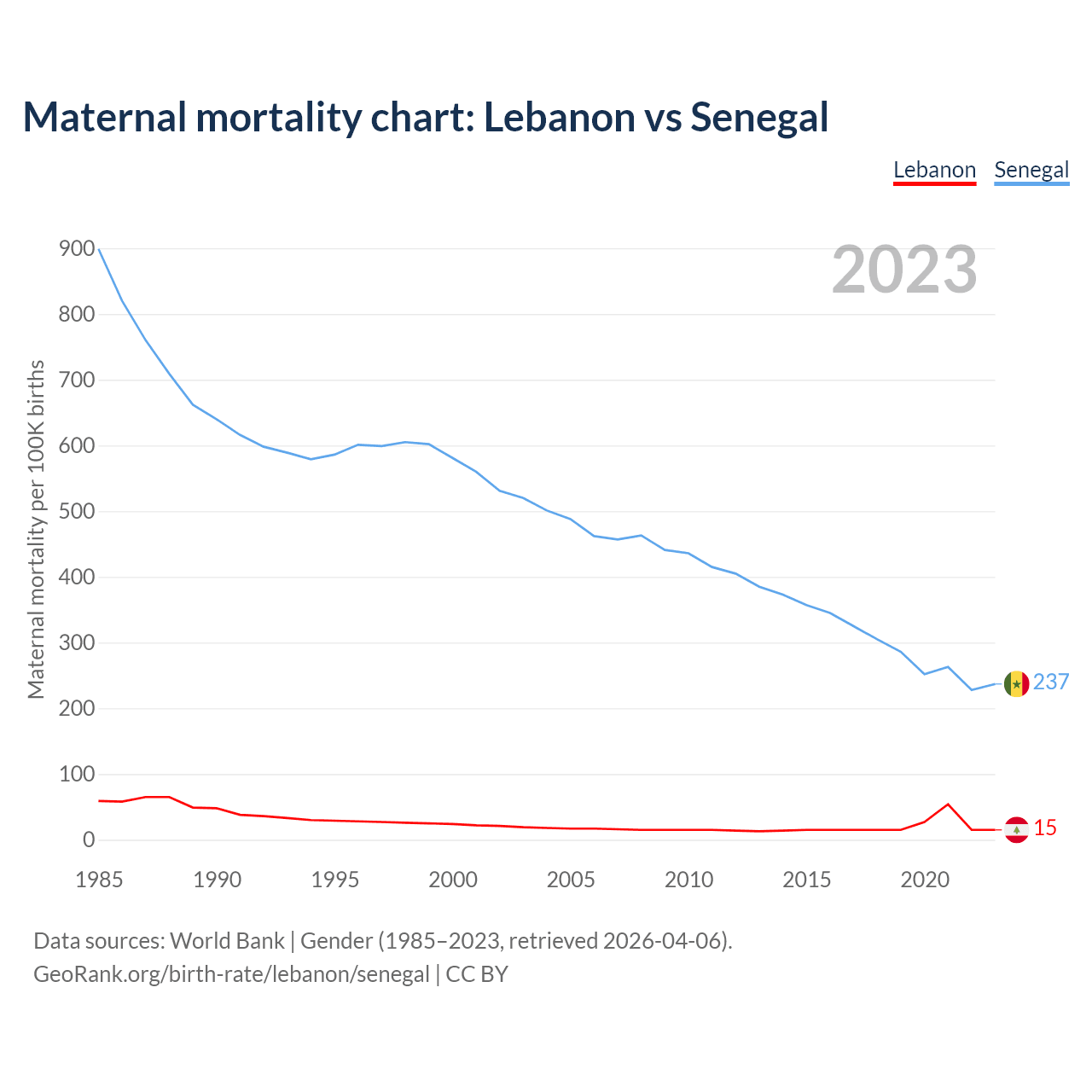 Maternal mortality chart: Lebanon vs Senegal

Lebanon Senegal

2023

Maternal mortality per 100K births

900
800
700
600
500
400
300
200
100
0

1985 1990 1995 2000 2005 2010 2015 2020

237
15

Data sources: World Bank | Gender (1985–2023, retrieved 2026-04-06).
GeoRank.org/birth-rate/lebanon/senegal | CC BY